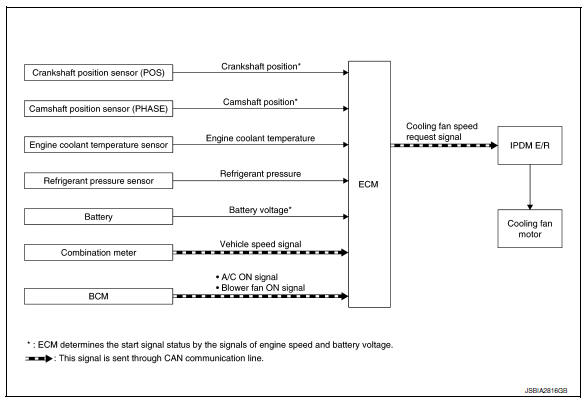 Crankshaft position sensor (POS)
Crankshaft position*

Camshaft position sensor (PHASE)
Camshaft position*

Engine coolant temperature sensor
Engine coolant temperature

Refrigerant pressure sensor
Refrigerant pressure

Battery
Battery voltage*

Combination meter
Vehicle speed signal

BCM
• A/C ON signal
• Blower fan ON signal

ECM

Cooling fan speed request signal

IPDM E/R

Cooling fan motor

* : ECM determines the start signal status by the signals of engine speed and battery voltage.
: This signal is sent through CAN communication line.

JSBIA2816GB